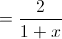 $= \frac{2}{1+x}$